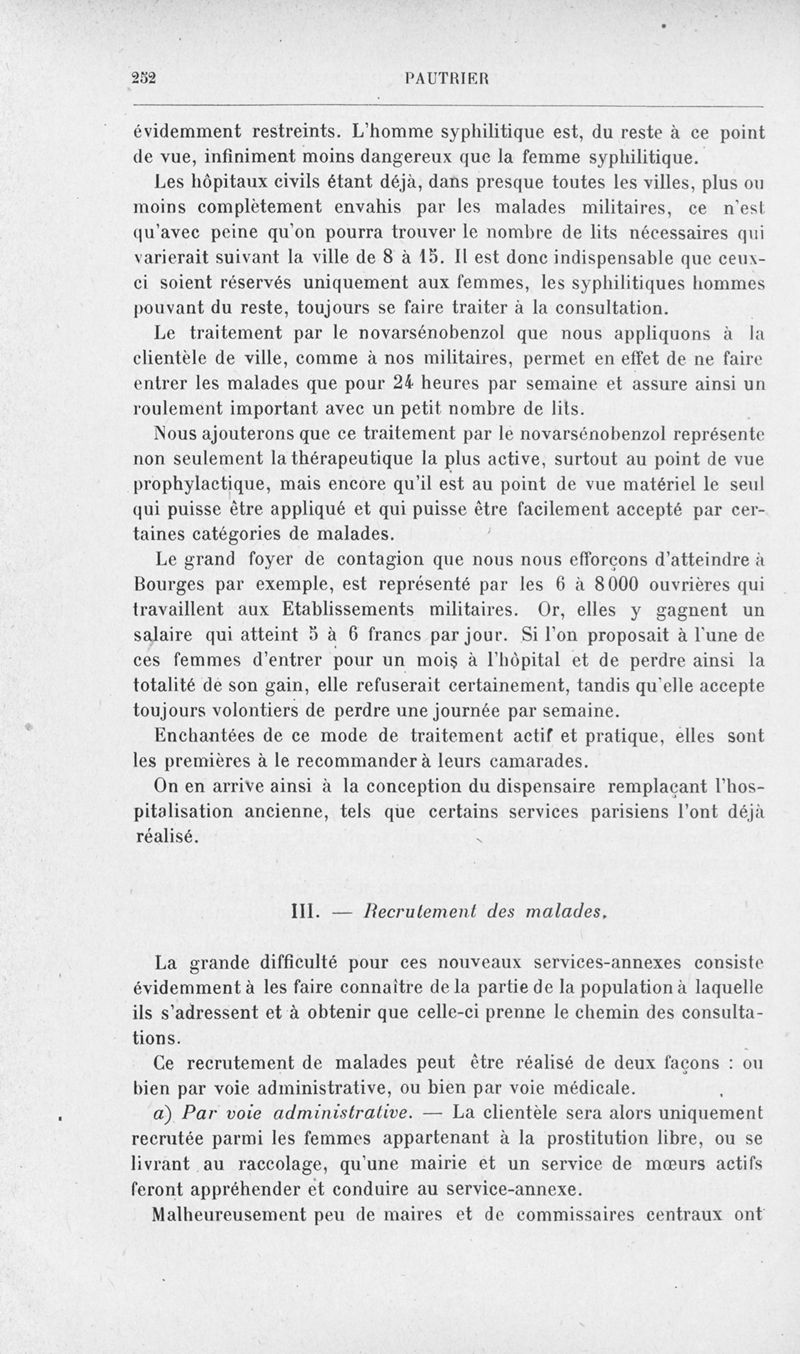 252 PAUTRIER

évidemment restreints. L'homme syphilitique est, du reste à ce point de vue, infiniment moins dangereux que la femme syphilitique.

Les hôpitaux civils étant déjà, dans presque toutes les villes, plus ou moins complètement envahis par les malades militaires, ce n'est qu'avec peine qu'on pourra trouver le nombre de lits nécessaires qui varierait suivant la ville de 8 à 15. Il est donc indispensable que ceux-ci soient réservés uniquement aux femmes, les syphilitiques hommes pouvant du reste, toujours se faire traiter à la consultation.

Le traitement par le novarsénobenzol que nous appliquons à la clientèle de ville, comme à nos militaires, permet en effet de ne faire entrer les malades que pour 24 heures par semaine et assure ainsi un roulement important avec un petit nombre de lits.

Nous ajouterons que ce traitement par le novarsénobenzol représente non seulement la thérapeutique la plus active, surtout au point de vue prophylactique, mais encore qu'il est au point de vue matériel le seul qui puisse être appliqué et qui puisse être facilement accepté par certaines catégories de malades.

Le grand foyer de contagion que nous nous efforçons d'atteindre à Bourges par exemple, est représenté par les 6 à 8000 ouvrières qui travaillent aux Etablissements militaires. Or, elles y gagnent un salaire qui atteint 5 à 6 francs par jour. Si l'on proposait à l'une de ces femmes d'entrer pour un mois à l'hôpital et de perdre ainsi la totalité de son gain, elle refuserait certainement, tandis qu'elle accepte toujours volontiers de perdre une journée par semaine.

Enchantées de ce mode de traitement actif et pratique, elles sont les premières à le recommander à leurs camarades.

On en arrive ainsi à la conception du dispensaire remplaçant l'hospitalisation ancienne, tels que certains services parisiens l'ont déjà réalisé.

III. — Recrutement des malades.

La grande difficulté pour ces nouveaux services-annexes consiste évidemment à les faire connaître de la partie de la population à laquelle ils s'adressent et à obtenir que celle-ci prenne le chemin des consultations.

Ce recrutement de malades peut être réalisé de deux façons : ou bien par voie administrative, ou bien par voie médicale.

a) Par voie administrative. — La clientèle sera alors uniquement recrutée parmi les femmes appartenant à la prostitution libre, ou se livrant au raccolage, qu'une mairie et un service de mœurs actifs feront appréhender et conduire au service-annexe.

Malheureusement peu de maires et de commissaires centraux ont